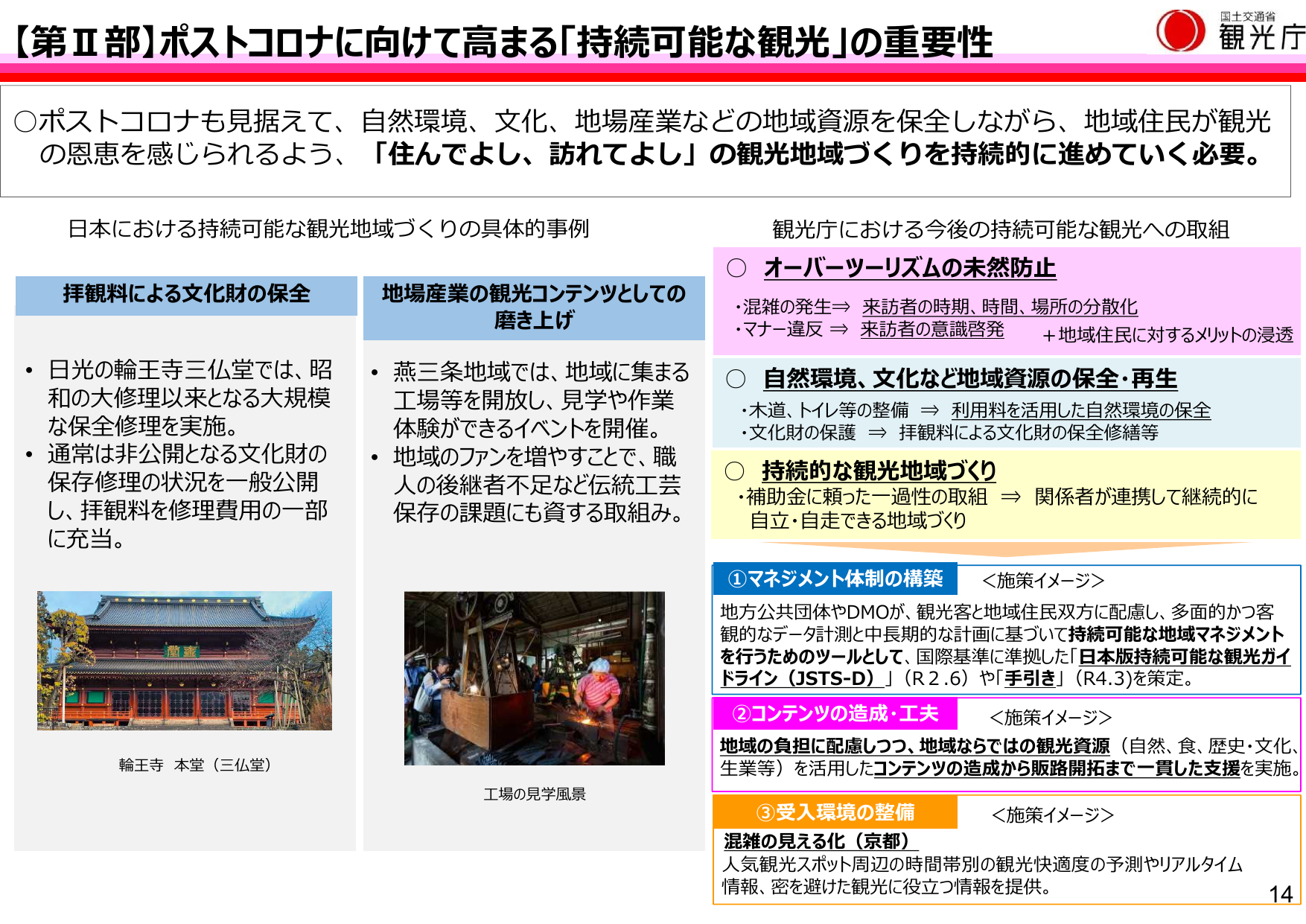 【第Ⅱ部】ポストコロナに向けて高まる「持続可能な観光」の重要性

国土交通省
観光庁

○ポストコロナも見据えて、自然環境、文化、地場産業などの地域資源を保全しながら、地域住民が観光の恩恵を感じられるよう、「住んでよし、訪れてよし」の観光地域づくりを持続的に進めていく必要。

日本における持続可能な観光地域づくりの具体的事例

拝観料による文化財の保全

• 日光の輪王寺三仏堂では、昭和の大修理以来となる大規模な保全修理を実施。
• 通常は非公開となる文化財の保存修理の状況を一般公開し、拝観料を修理費用の一部に充当。

輪王寺　本堂（三仏堂）

地場産業の観光コンテンツとしての磨き上げ

• 燕三条地域では、地域に集まる工場等を開放し、見学や作業体験ができるイベントを開催。
• 地域のファンを増やすことで、職人の後継者不足など伝統工芸保存の課題にも資する取組み。

工場の見学風景

観光庁における今後の持続可能な観光への取組

○ オーバーツーリズムの未然防止
・混雑の発生⇒ 来訪者の時期、時間、場所の分散化
・マナー違反 ⇒ 来訪者の意識啓発
＋地域住民に対するメリットの浸透

○ 自然環境、文化など地域資源の保全・再生
・木道、トイレ等の整備 ⇒ 利用料を活用した自然環境の保全
・文化財の保護 ⇒ 拝観料による文化財の保全修繕等

○ 持続的な観光地域づくり
・補助金に頼った一過性の取組 ⇒ 関係者が連携して継続的に自立・自走できる地域づくり

①マネジメント体制の構築　＜施策イメージ＞
地方公共団体やDMOが、観光客と地域住民双方に配慮し、多面的かつ客観的なデータ計測と中長期的な計画に基づいて持続可能な地域マネジメントを行うためのツールとして、国際基準に準拠した「日本版持続可能な観光ガイドライン（JSTS-D）」（R２.６）や「手引き」（R4.3)を策定。

②コンテンツの造成・工夫　＜施策イメージ＞
地域の負担に配慮しつつ、地域ならではの観光資源（自然、食、歴史・文化、生業等）を活用したコンテンツの造成から販路開拓まで一貫した支援を実施。

③受入環境の整備　＜施策イメージ＞
混雑の見える化（京都）
人気観光スポット周辺の時間帯別の観光快適度の予測やリアルタイム情報、密を避けた観光に役立つ情報を提供。

14